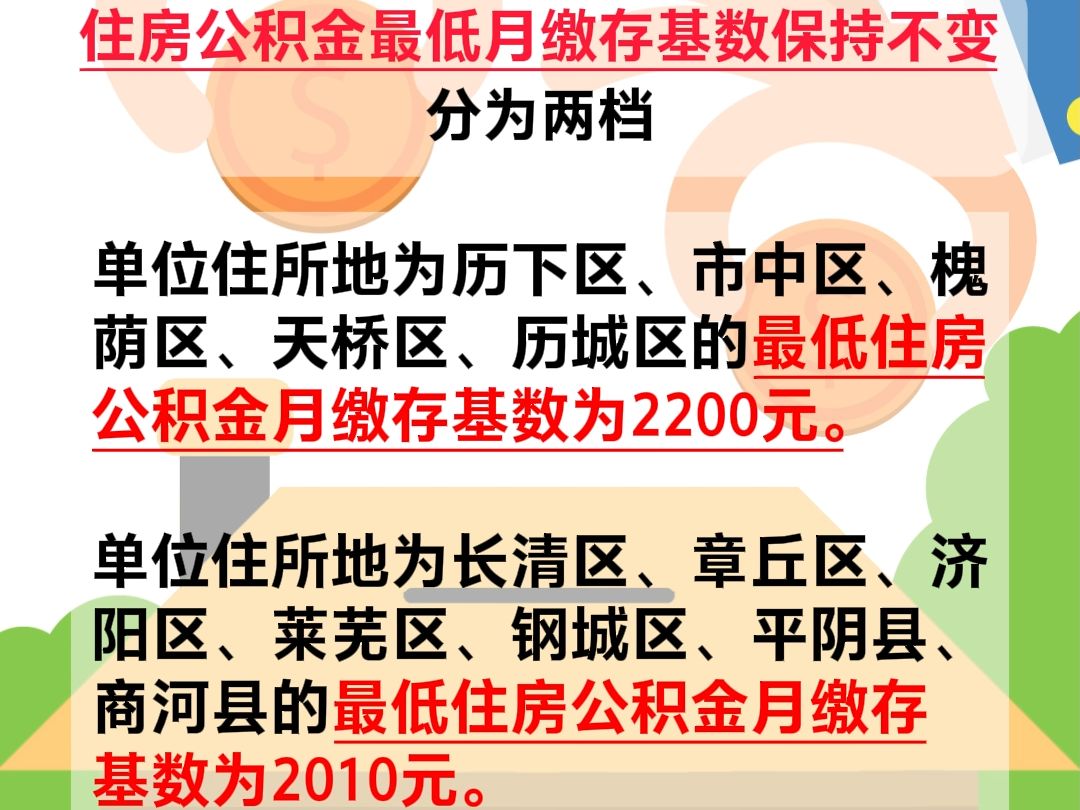 住房公积金最低月缴存基数保持不变

分为两档

单位住所地为历下区、市中区、槐荫区、天桥区、历城区的最低住房公积金月缴存基数为2200元。

单位住所地为长清区、章丘区、济阳区、莱芜区、钢城区、平阴县、商河县的最低住房公积金月缴存基数为2010元。